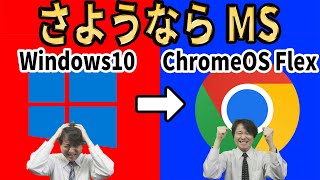 さようなら MS

Windows10

ChromeOS Flex